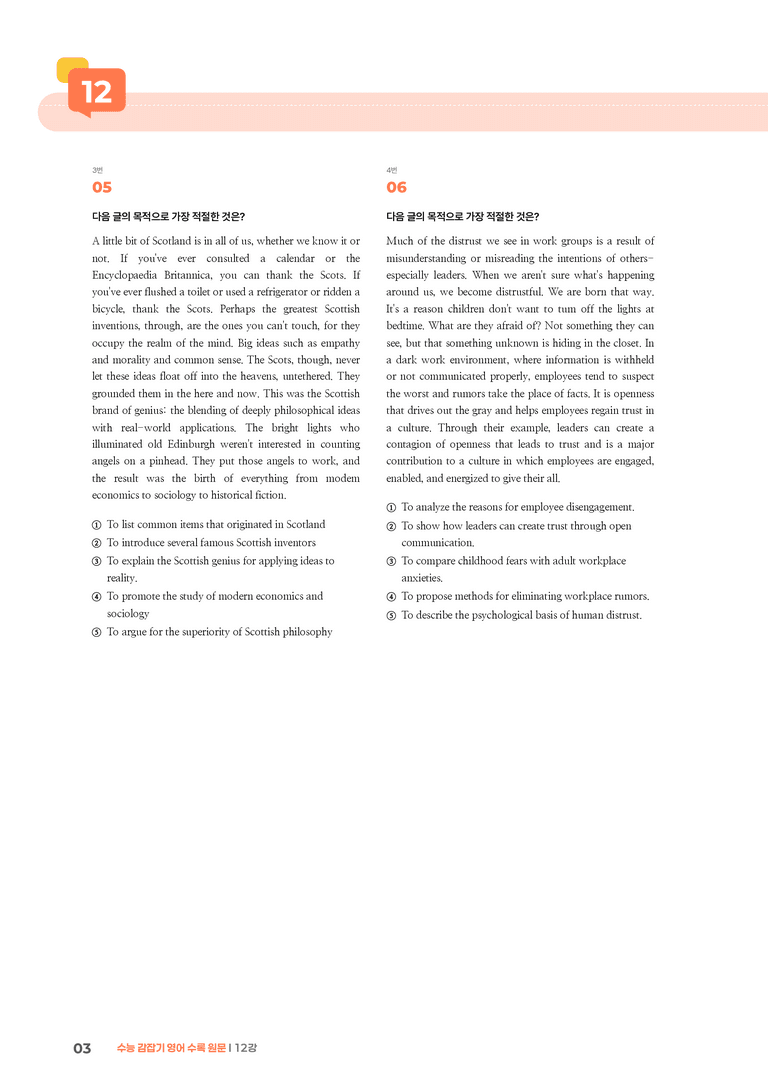 12

3번
05

다음 글의 목적으로 가장 적절한 것은?

A little bit of Scotland is in all of us, whether we know it or not. If you've ever consulted a calendar or the Encyclopaedia Britannica, you can thank the Scots. If you've ever flushed a toilet or used a refrigerator or ridden a bicycle, thank the Scots. Perhaps the greatest Scottish inventions, through, are the ones you can't touch, for they occupy the realm of the mind. Big ideas such as empathy and morality and common sense. The Scots, though, never let these ideas float off into the heavens, untethered. They grounded them in the here and now. This was the Scottish brand of genius: the blending of deeply philosophical ideas with real-world applications. The bright lights who illuminated old Edinburgh weren't interested in counting angels on a pinhead. They put those angels to work, and the result was the birth of everything from modern economics to sociology to historical fiction.

① To list common items that originated in Scotland
② To introduce several famous Scottish inventors
③ To explain the Scottish genius for applying ideas to reality.
④ To promote the study of modern economics and sociology
⑤ To argue for the superiority of Scottish philosophy

4번
06

다음 글의 목적으로 가장 적절한 것은?

Much of the distrust we see in work groups is a result of misunderstanding or misreading the intentions of others-especially leaders. When we aren't sure what's happening around us, we become distrustful. We are born that way. It's a reason children don't want to turn off the lights at bedtime. What are they afraid of? Not something they can see, but that something unknown is hiding in the closet. In a dark work environment, where information is withheld or not communicated properly, employees tend to suspect the worst and rumors take the place of facts. It is openness that drives out the gray and helps employees regain trust in a culture. Through their example, leaders can create a contagion of openness that leads to trust and is a major contribution to a culture in which employees are engaged, enabled, and energized to give their all.

① To analyze the reasons for employee disengagement.
② To show how leaders can create trust through open communication.
③ To compare childhood fears with adult workplace anxieties.
④ To propose methods for eliminating workplace rumors.
⑤ To describe the psychological basis of human distrust.

03 수능 감잡기 영어 수록 원문 | 12강